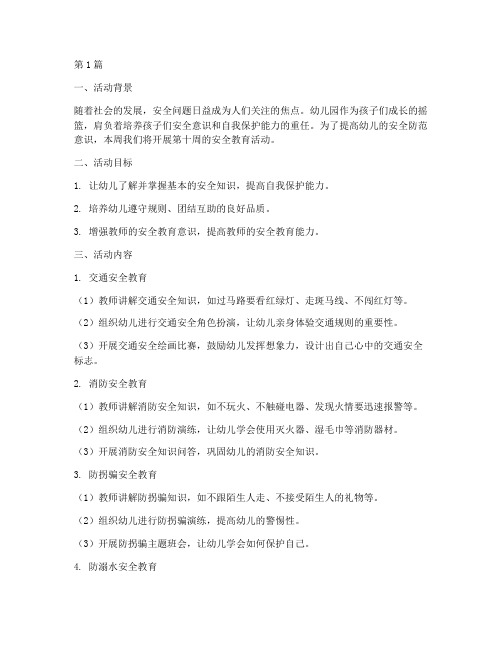 第1篇

一、活动背景

随着社会的发展，安全问题日益成为人们关注的焦点。幼儿园作为孩子们成长的摇篮，肩负着培养孩子们安全意识和自我保护能力的重任。为了提高幼儿的安全防范意识，本周我们将开展第十周的安全教育活动。

二、活动目标

1. 让幼儿了解并掌握基本的安全知识，提高自我保护能力。

2. 培养幼儿遵守规则、团结互助的良好品质。

3. 增强教师的安全教育意识，提高教师的安全教育能力。

三、活动内容

1. 交通安全教育

（1）教师讲解交通安全知识，如过马路要看红绿灯、走斑马线、不闯红灯等。

（2）组织幼儿进行交通安全角色扮演，让幼儿亲身体验交通规则的重要性。

（3）开展交通安全绘画比赛，鼓励幼儿发挥想象力，设计出自己心中的交通安全标志。

2. 消防安全教育

（1）教师讲解消防安全知识，如不玩火、不触碰电器、发现火情要迅速报警等。

（2）组织幼儿进行消防演练，让幼儿学会使用灭火器、湿毛巾等消防器材。

（3）开展消防安全知识问答，巩固幼儿的消防安全知识。

3. 防拐骗安全教育

（1）教师讲解防拐骗知识，如不跟陌生人走、不接受陌生人的礼物等。

（2）组织幼儿进行防拐骗演练，提高幼儿的警惕性。

（3）开展防拐骗主题班会，让幼儿学会如何保护自己。

4. 防溺水安全教育